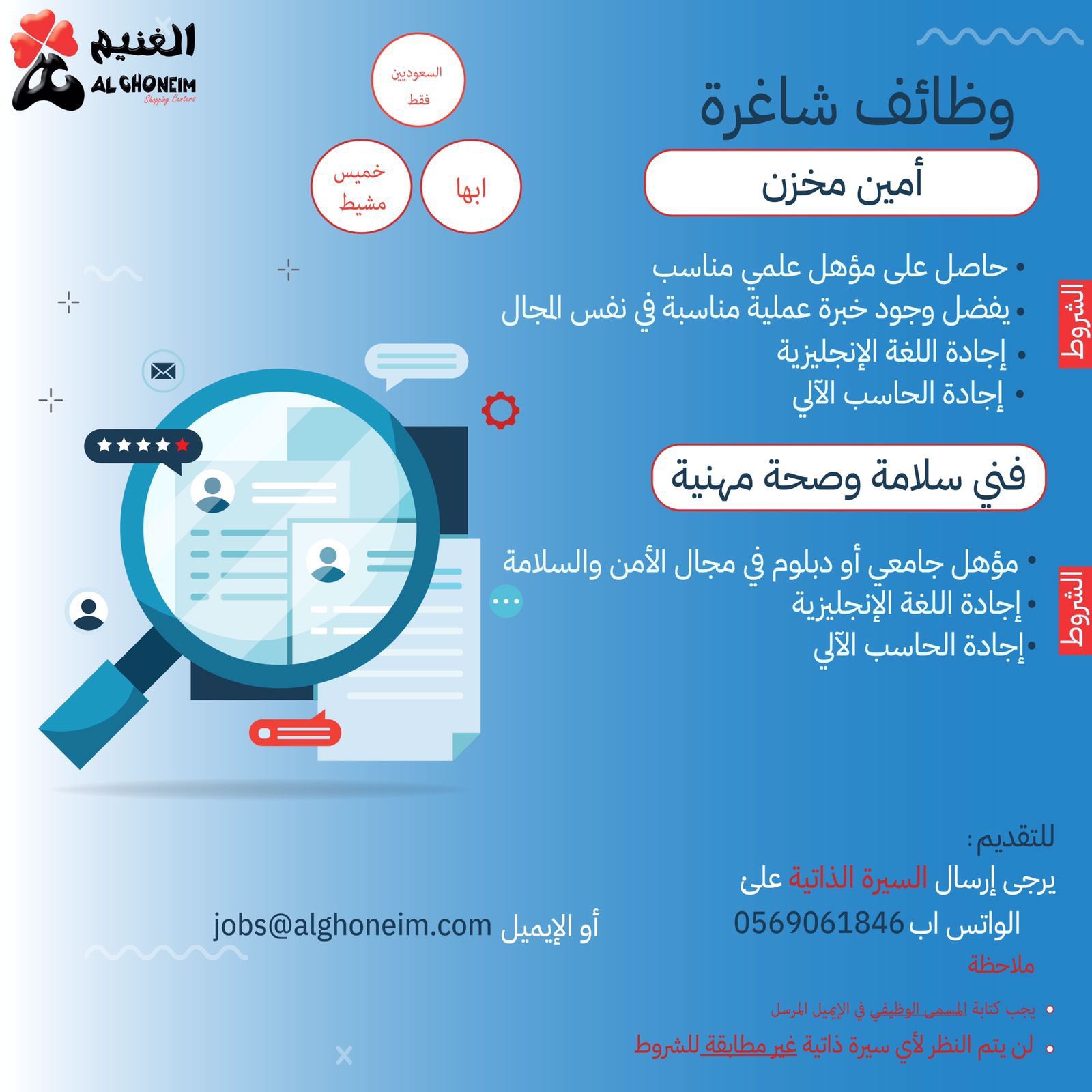 الغنيم
AL GHONEIM
Shopping Centers

السعوديين فقط

خميس مشيط

ابها

وظائف شاغرة

أمين مخزن

الشروط

• حاصل على مؤهل علمي مناسب
• يفضل وجود خبرة عملية مناسبة في نفس المجال
• إجادة اللغة الإنجليزية
• إجادة الحاسب الآلي

فني سلامة وصحة مهنية

الشروط

• مؤهل جامعي أو دبلوم في مجال الأمن والسلامة
• إجادة اللغة الإنجليزية
• إجادة الحاسب الآلي

للتقديم :
يرجى إرسال السيرة الذاتية على
الواتس اب 0569061846
أو الإيميل jobs@alghoneim.com

ملاحظة
• يجب كتابة المسمى الوظيفي في الإيميل المرسل
• لن يتم النظر لأي سيرة ذاتية غير مطابقة للشروط